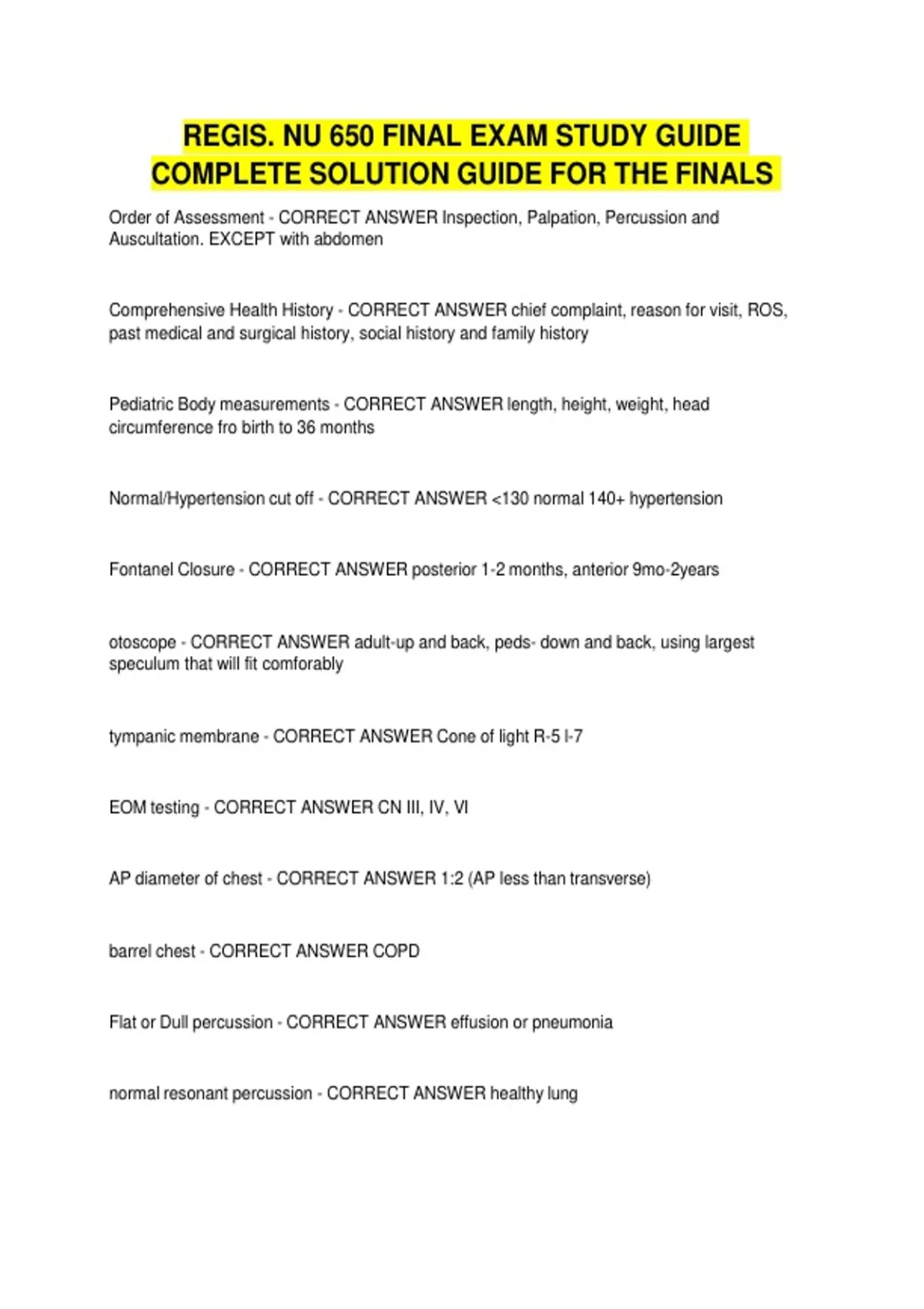 REGIS. NU 650 FINAL EXAM STUDY GUIDE COMPLETE SOLUTION GUIDE FOR THE FINALS

Order of Assessment - CORRECT ANSWER Inspection, Palpation, Percussion and Auscultation. EXCEPT with abdomen

Comprehensive Health History - CORRECT ANSWER chief complaint, reason for visit, ROS, past medical and surgical history, social history and family history

Pediatric Body measurements - CORRECT ANSWER length, height, weight, head circumference fro birth to 36 months

Normal/Hypertension cut off - CORRECT ANSWER <130 normal 140+ hypertension

Fontanel Closure - CORRECT ANSWER posterior 1-2 months, anterior 9mo-2years

otoscope - CORRECT ANSWER adult-up and back, peds- down and back, using largest speculum that will fit comforably

tympanic membrane - CORRECT ANSWER Cone of light R-5 l-7

EOM testing - CORRECT ANSWER CN III, IV, VI

AP diameter of chest - CORRECT ANSWER 1:2 (AP less than transverse)

barrel chest - CORRECT ANSWER COPD

Flat or Dull percussion - CORRECT ANSWER effusion or pneumonia

normal resonant percussion - CORRECT ANSWER healthy lung